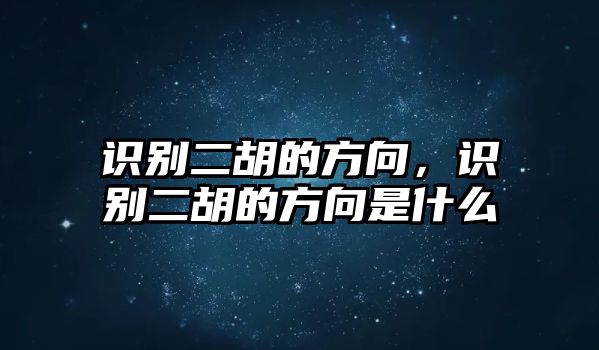 识别二胡的方向，识别二胡的方向是什么